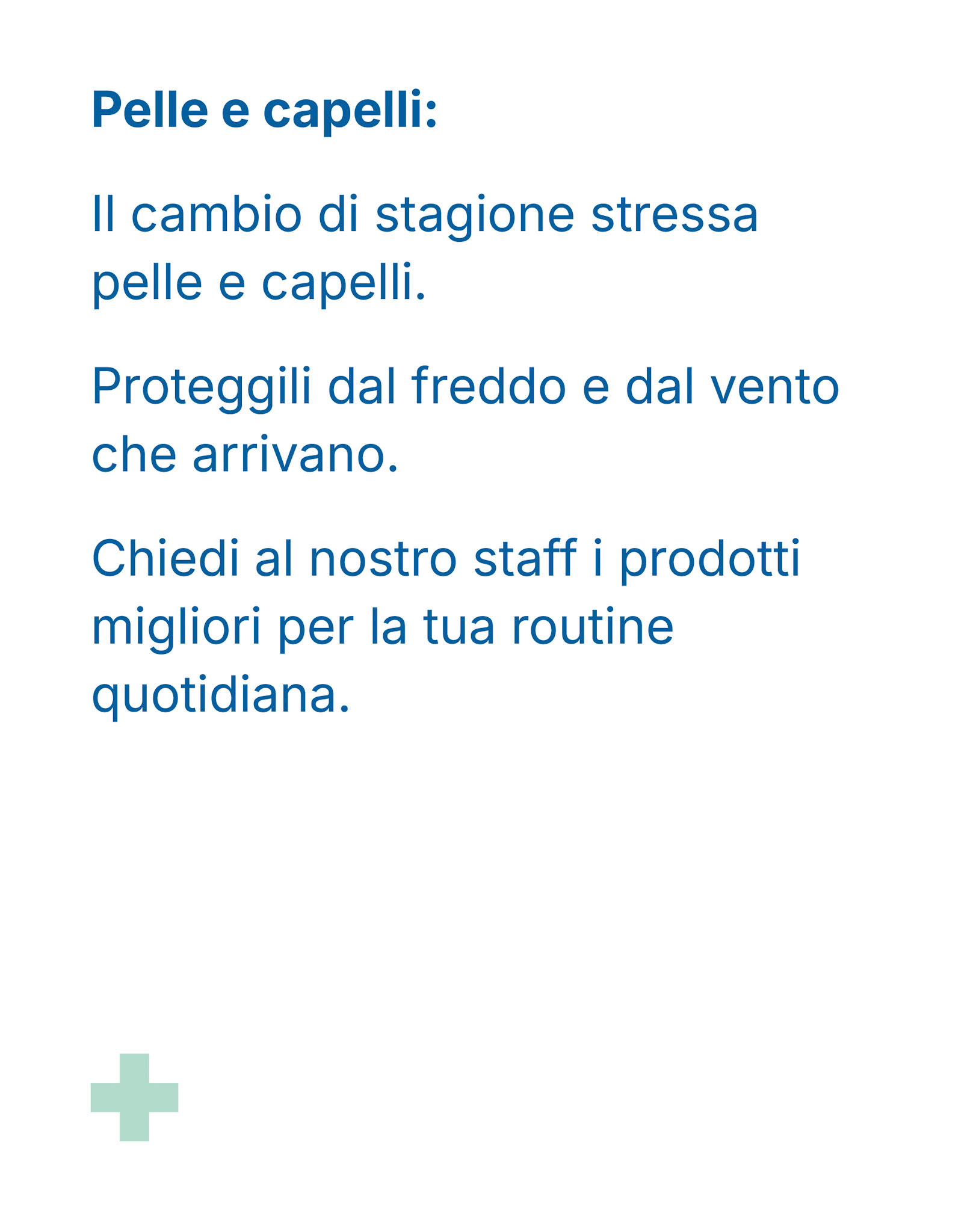 Pelle e capelli:

Il cambio di stagione stressa pelle e capelli.

Proteggili dal freddo e dal vento che arrivano.

Chiedi al nostro staff i prodotti migliori per la tua routine quotidiana.